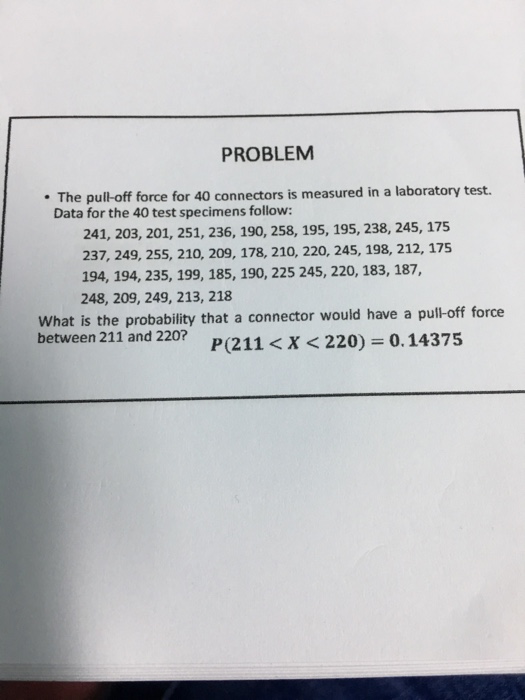 PROBLEM

• The pull-off force for 40 connectors is measured in a laboratory test. Data for the 40 test specimens follow:

241, 203, 201, 251, 236, 190, 258, 195, 195, 238, 245, 175
237, 249, 255, 210, 209, 178, 210, 220, 245, 198, 212, 175
194, 194, 235, 199, 185, 190, 225 245, 220, 183, 187,
248, 209, 249, 213, 218

What is the probability that a connector would have a pull-off force between 211 and 220? $P(211 < X < 220) = 0.14375$